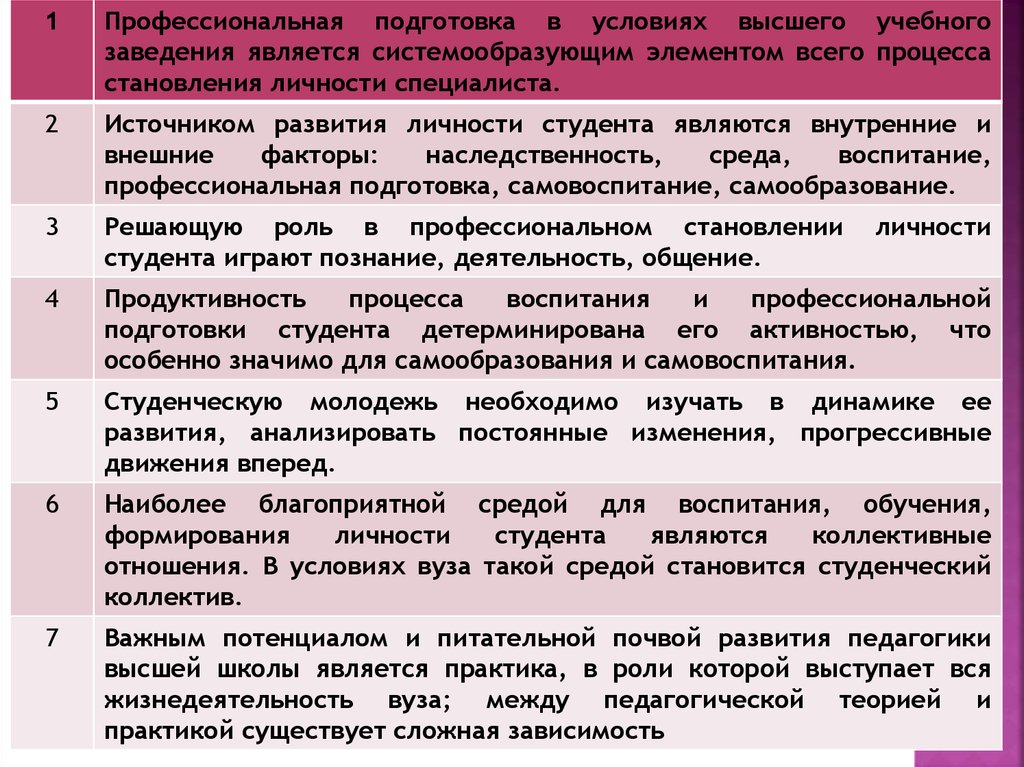 | 1 | Профессиональная подготовка в условиях высшего учебного заведения является системообразующим элементом всего процесса становления личности специалиста. |
|---|---|
| 2 | Источником развития личности студента являются внутренние и внешние факторы: наследственность, среда, воспитание, профессиональная подготовка, самовоспитание, самообразование. |
| 3 | Решающую роль в профессиональном становлении личности студента играют познание, деятельность, общение. |
| 4 | Продуктивность процесса воспитания и профессиональной подготовки студента детерминирована его активностью, что особенно значимо для самообразования и самовоспитания. |
| 5 | Студенческую молодежь необходимо изучать в динамике ее развития, анализировать постоянные изменения, прогрессивные движения вперед. |
| 6 | Наиболее благоприятной средой для воспитания, обучения, формирования личности студента являются коллективные отношения. В условиях вуза такой средой становится студенческий коллектив. |
| 7 | Важным потенциалом и питательной почвой развития педагогики высшей школы является практика, в роли которой выступает вся жизнедеятельность вуза; между педагогической теорией и практикой существует сложная зависимость |